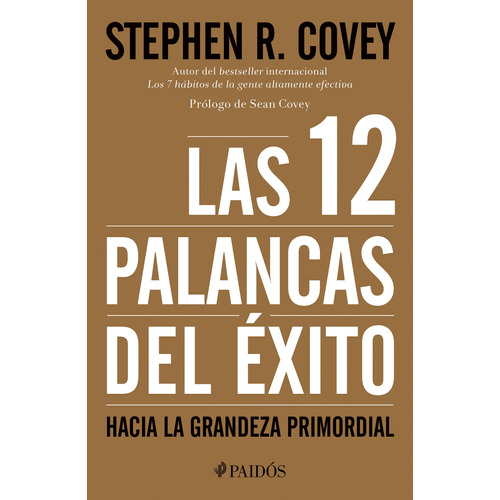 STEPHEN R. COVEY

Autor del bestseller internacional
Los 7 hábitos de la gente altamente efectiva

Prólogo de Sean Covey

LAS 12
PALANCAS
DEL ÉXITO

HACIA LA GRANDEZA PRIMORDIAL

PAIDÓS